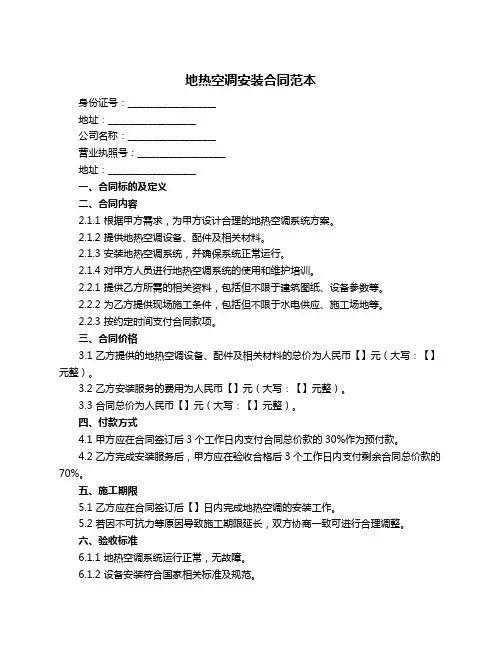 地热空调安装合同范本

身份证号：__________________

地址：__________________

公司名称：__________________

营业执照号：__________________

地址：__________________

一、合同标的及定义

二、合同内容

2.1.1 根据甲方需求，为甲方设计合理的地热空调系统方案。

2.1.2 提供地热空调设备、配件及相关材料。

2.1.3 安装地热空调系统，并确保系统正常运行。

2.1.4 对甲方人员进行地热空调系统的使用和维护培训。

2.2.1 提供乙方所需的相关资料，包括但不限于建筑图纸、设备参数等。

2.2.2 为乙方提供现场施工条件，包括但不限于水电供应、施工场地等。

2.2.3 按约定时间支付合同款项。

三、合同价格

3.1 乙方提供的地热空调设备、配件及相关材料的总价为人民币【】元（大写：【】元整）。

3.2 乙方安装服务的费用为人民币【】元（大写：【】元整）。

3.3 合同总价为人民币【】元（大写：【】元整）。

四、付款方式

4.1 甲方应在合同签订后 3 个工作日内支付合同总价款的 30%作为预付款。

4.2 乙方完成安装服务后，甲方应在验收合格后 3 个工作日内支付剩余合同总价款的 70%。

五、施工期限

5.1 乙方应在合同签订后【】日内完成地热空调的安装工作。

5.2 若因不可抗力等原因导致施工期限延长，双方协商一致可进行合理调整。

六、验收标准

6.1.1 地热空调系统运行正常，无故障。

6.1.2 设备安装符合国家相关标准及规范。